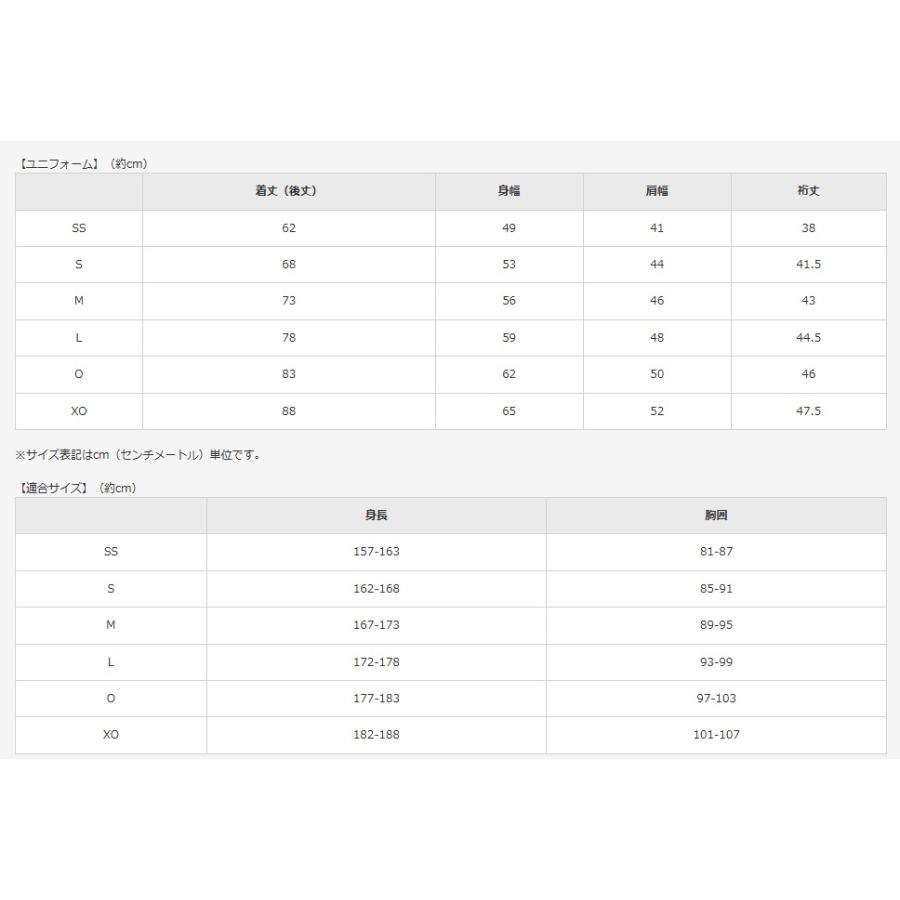 【ユニフォーム】（約cm）

| | 着丈（後丈） | 身幅 | 肩幅 | 裄丈 |
|---|---|---|---|---|
| SS | 62 | 49 | 41 | 38 |
| S | 68 | 53 | 44 | 41.5 |
| M | 73 | 56 | 46 | 43 |
| L | 78 | 59 | 48 | 44.5 |
| O | 83 | 62 | 50 | 46 |
| XO | 88 | 65 | 52 | 47.5 |

※サイズ表記はcm（センチメートル）単位です。

【適合サイズ】（約cm）

| | 身長 | 胸囲 |
|---|---|---|
| SS | 157-163 | 81-87 |
| S | 162-168 | 85-91 |
| M | 167-173 | 89-95 |
| L | 172-178 | 93-99 |
| O | 177-183 | 97-103 |
| XO | 182-188 | 101-107 |